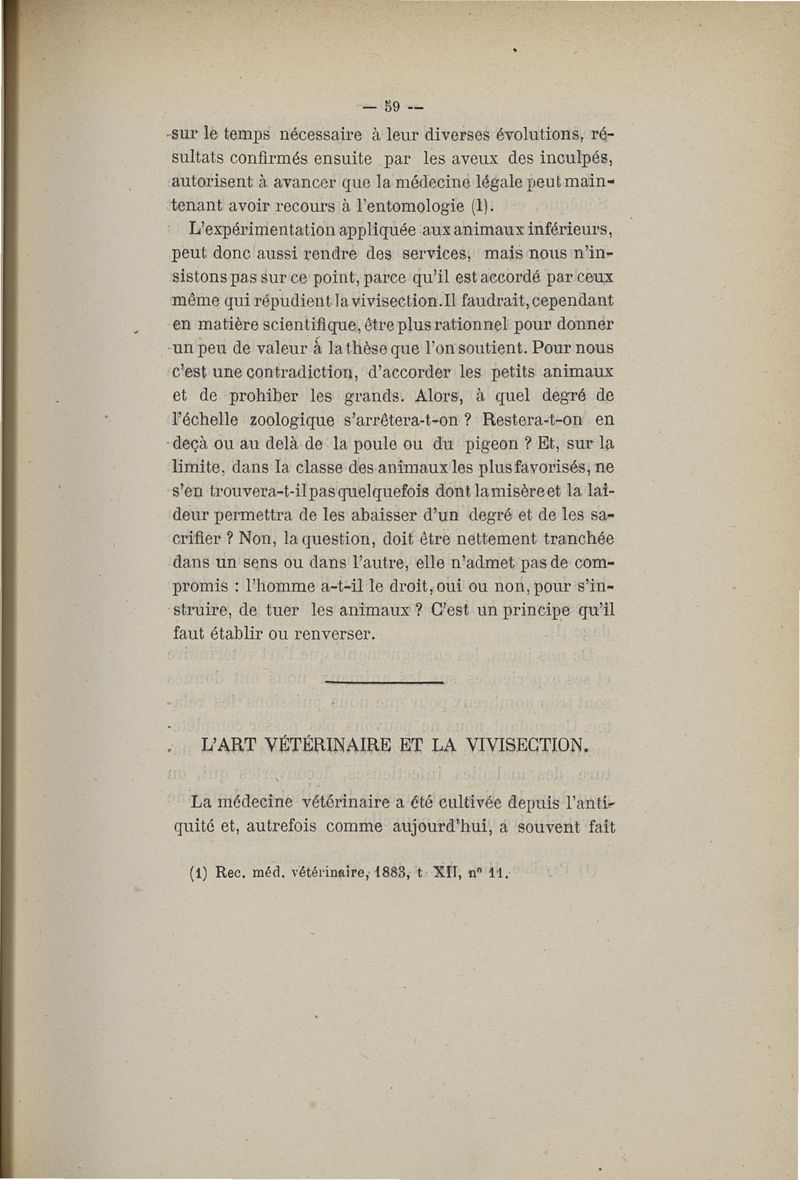 — 59 —

sur le temps nécessaire à leur diverses évolutions, résultats confirmés ensuite par les aveux des inculpés, autorisent à avancer que la médecine légale peut maintenant avoir recours à l'entomologie (1).

L'expérimentation appliquée aux animaux inférieurs, peut donc aussi rendre des services, mais nous n'insistons pas sur ce point, parce qu'il est accordé par ceux même qui répudient la vivisection. Il faudrait, cependant en matière scientifique, être plus rationnel pour donner un peu de valeur à la thèse que l'on soutient. Pour nous c'est une contradiction, d'accorder les petits animaux et de prohiber les grands. Alors, à quel degré de l'échelle zoologique s'arrêtera-t-on ? Restera-t-on en deçà ou au delà de la poule ou du pigeon ? Et, sur la limite, dans la classe des animaux les plus favorisés, ne s'en trouvera-t-il pas quelquefois dont la misère et la laideur permettra de les abaisser d'un degré et de les sacrifier ? Non, la question, doit être nettement tranchée dans un sens ou dans l'autre, elle n'admet pas de compromis : l'homme a-t-il le droit, oui ou non, pour s'instruire, de tuer les animaux ? C'est un principe qu'il faut établir ou renverser.

L'ART VÉTÉRINAIRE ET LA VIVISECTION.

La médecine vétérinaire a été cultivée depuis l'antiquité et, autrefois comme aujourd'hui, a souvent fait

(1) Rec. méd. vétérinaire, 1883, t. XII, n° 11.